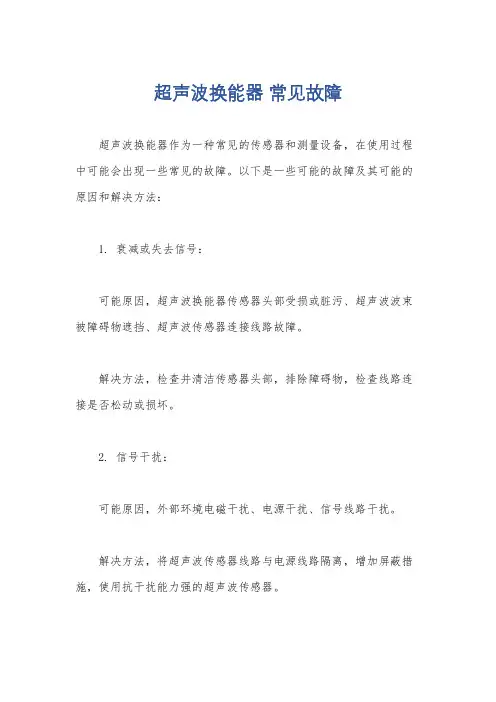 超声波换能器 常见故障

超声波换能器作为一种常见的传感器和测量设备，在使用过程中可能会出现一些常见的故障。以下是一些可能的故障及其可能的原因和解决方法：

1. 衰减或失去信号：

可能原因，超声波换能器传感器头部受损或脏污、超声波波束被障碍物遮挡、超声波传感器连接线路故障。

解决方法，检查并清洁传感器头部，排除障碍物，检查线路连接是否松动或损坏。

2. 信号干扰：

可能原因，外部环境电磁干扰、电源干扰、信号线路干扰。

解决方法，将超声波传感器线路与电源线路隔离，增加屏蔽措施，使用抗干扰能力强的超声波传感器。